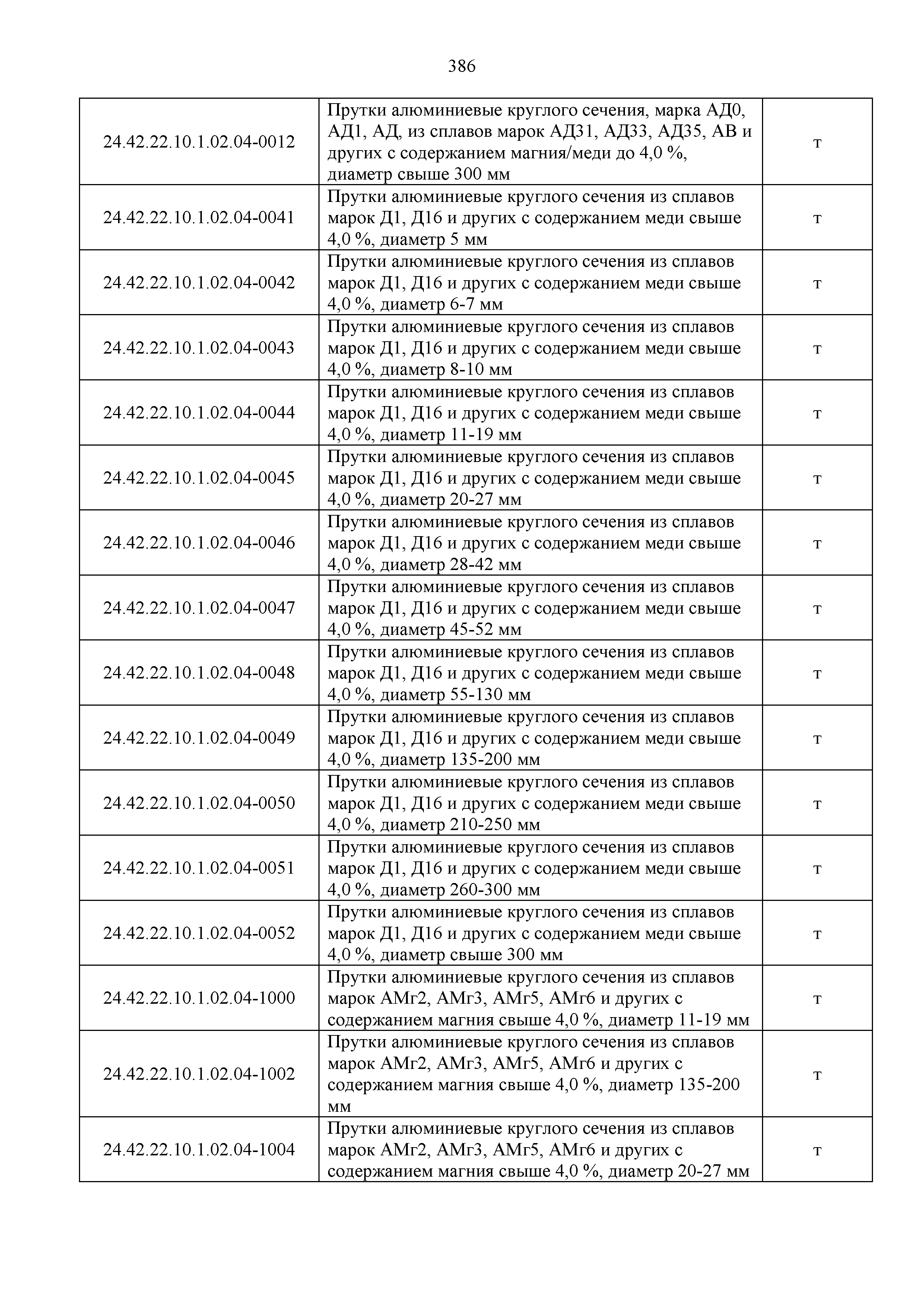 386

| | | |
|---|---|---|
| 24.42.22.10.1.02.04-0012 | Прутки алюминиевые круглого сечения, марка АД0, АД1, АД, из сплавов марок АД31, АД33, АД35, АВ и других с содержанием магния/меди до 4,0 %, диаметр свыше 300 мм | т |
| 24.42.22.10.1.02.04-0041 | Прутки алюминиевые круглого сечения из сплавов марок Д1, Д16 и других с содержанием меди свыше 4,0 %, диаметр 5 мм | т |
| 24.42.22.10.1.02.04-0042 | Прутки алюминиевые круглого сечения из сплавов марок Д1, Д16 и других с содержанием меди свыше 4,0 %, диаметр 6-7 мм | т |
| 24.42.22.10.1.02.04-0043 | Прутки алюминиевые круглого сечения из сплавов марок Д1, Д16 и других с содержанием меди свыше 4,0 %, диаметр 8-10 мм | т |
| 24.42.22.10.1.02.04-0044 | Прутки алюминиевые круглого сечения из сплавов марок Д1, Д16 и других с содержанием меди свыше 4,0 %, диаметр 11-19 мм | т |
| 24.42.22.10.1.02.04-0045 | Прутки алюминиевые круглого сечения из сплавов марок Д1, Д16 и других с содержанием меди свыше 4,0 %, диаметр 20-27 мм | т |
| 24.42.22.10.1.02.04-0046 | Прутки алюминиевые круглого сечения из сплавов марок Д1, Д16 и других с содержанием меди свыше 4,0 %, диаметр 28-42 мм | т |
| 24.42.22.10.1.02.04-0047 | Прутки алюминиевые круглого сечения из сплавов марок Д1, Д16 и других с содержанием меди свыше 4,0 %, диаметр 45-52 мм | т |
| 24.42.22.10.1.02.04-0048 | Прутки алюминиевые круглого сечения из сплавов марок Д1, Д16 и других с содержанием меди свыше 4,0 %, диаметр 55-130 мм | т |
| 24.42.22.10.1.02.04-0049 | Прутки алюминиевые круглого сечения из сплавов марок Д1, Д16 и других с содержанием меди свыше 4,0 %, диаметр 135-200 мм | т |
| 24.42.22.10.1.02.04-0050 | Прутки алюминиевые круглого сечения из сплавов марок Д1, Д16 и других с содержанием меди свыше 4,0 %, диаметр 210-250 мм | т |
| 24.42.22.10.1.02.04-0051 | Прутки алюминиевые круглого сечения из сплавов марок Д1, Д16 и других с содержанием меди свыше 4,0 %, диаметр 260-300 мм | т |
| 24.42.22.10.1.02.04-0052 | Прутки алюминиевые круглого сечения из сплавов марок Д1, Д16 и других с содержанием меди свыше 4,0 %, диаметр свыше 300 мм | т |
| 24.42.22.10.1.02.04-1000 | Прутки алюминиевые круглого сечения из сплавов марок АМг2, АМг3, АМг5, АМг6 и других с содержанием магния свыше 4,0 %, диаметр 11-19 мм | т |
| 24.42.22.10.1.02.04-1002 | Прутки алюминиевые круглого сечения из сплавов марок АМг2, АМг3, АМг5, АМг6 и других с содержанием магния свыше 4,0 %, диаметр 135-200 мм | т |
| 24.42.22.10.1.02.04-1004 | Прутки алюминиевые круглого сечения из сплавов марок АМг2, АМг3, АМг5, АМг6 и других с содержанием магния свыше 4,0 %, диаметр 20-27 мм | т |